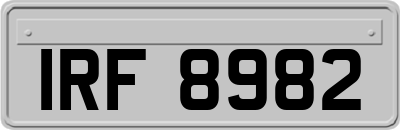 IRF 8982